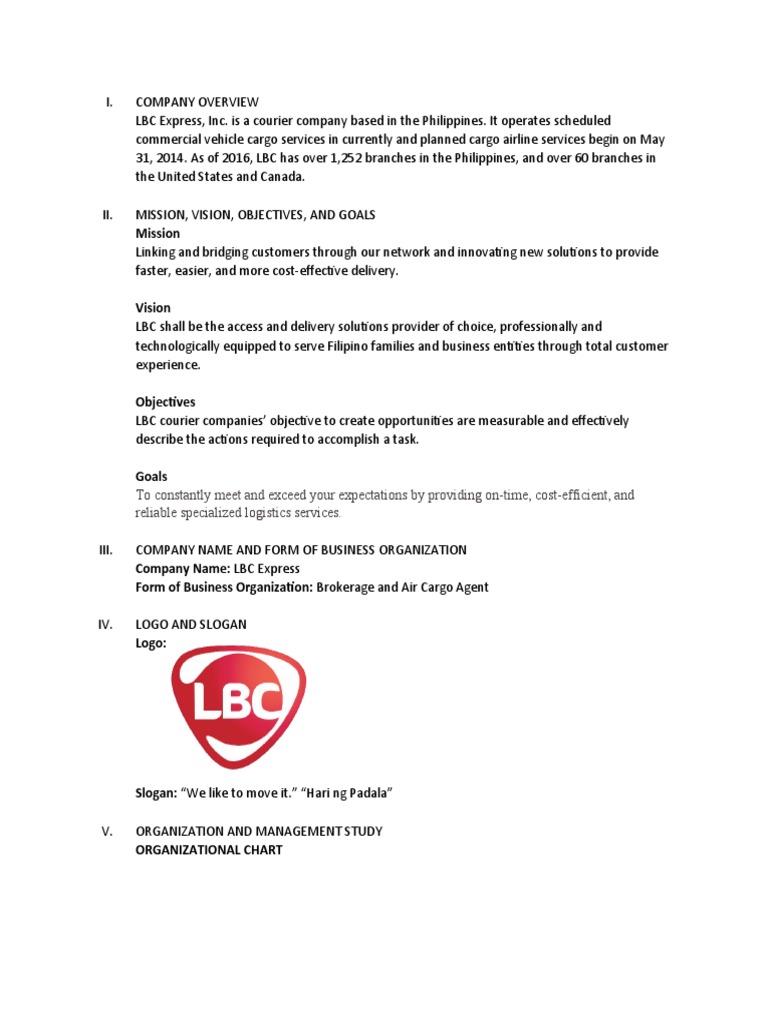 I. COMPANY OVERVIEW
LBC Express, Inc. is a courier company based in the Philippines. It operates scheduled commercial vehicle cargo services in currently and planned cargo airline services begin on May 31, 2014. As of 2016, LBC has over 1,252 branches in the Philippines, and over 60 branches in the United States and Canada.

II. MISSION, VISION, OBJECTIVES, AND GOALS
Mission
Linking and bridging customers through our network and innovating new solutions to provide faster, easier, and more cost-effective delivery.

Vision
LBC shall be the access and delivery solutions provider of choice, professionally and technologically equipped to serve Filipino families and business entities through total customer experience.

Objectives
LBC courier companies' objective to create opportunities are measurable and effectively describe the actions required to accomplish a task.

Goals
To constantly meet and exceed your expectations by providing on-time, cost-efficient, and reliable specialized logistics services.

III. COMPANY NAME AND FORM OF BUSINESS ORGANIZATION
Company Name: LBC Express
Form of Business Organization: Brokerage and Air Cargo Agent

IV. LOGO AND SLOGAN
Logo:

LBC

Slogan: "We like to move it." "Hari ng Padala"

V. ORGANIZATION AND MANAGEMENT STUDY
ORGANIZATIONAL CHART